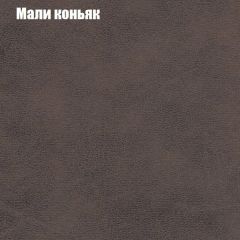 Мали коньяк